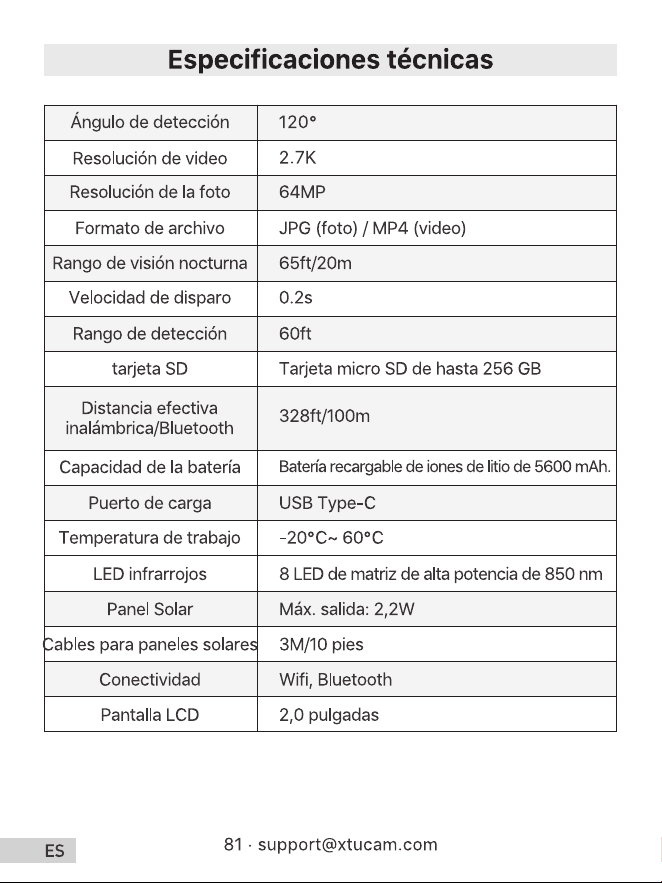 Especificaciones técnicas

| Ángulo de detección | 120° |
|---|---|
| Resolución de video | 2.7K |
| Resolución de la foto | 64MP |
| Formato de archivo | JPG (foto) / MP4 (video) |
| Rango de visión nocturna | 65ft/20m |
| Velocidad de disparo | 0.2s |
| Rango de detección | 60ft |
| tarjeta SD | Tarjeta micro SD de hasta 256 GB |
| Distancia efectiva inalámbrica/Bluetooth | 328ft/100m |
| Capacidad de la batería | Batería recargable de iones de litio de 5600 mAh. |
| Puerto de carga | USB Type-C |
| Temperatura de trabajo | -20°C~ 60°C |
| LED infrarrojos | 8 LED de matriz de alta potencia de 850 nm |
| Panel Solar | Máx. salida: 2,2W |
| Cables para paneles solares | 3M/10 pies |
| Conectividad | Wifi, Bluetooth |
| Pantalla LCD | 2,0 pulgadas |

ES

81 · support@xtucam.com